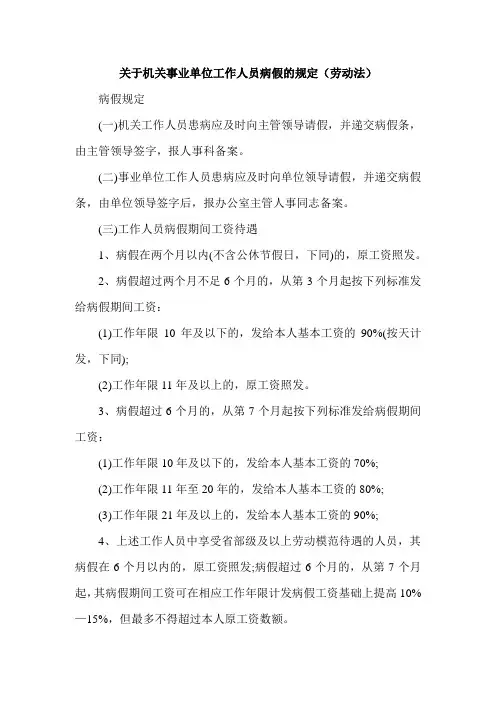 关于机关事业单位工作人员病假的规定（劳动法）

病假规定

(一)机关工作人员患病应及时向主管领导请假，并递交病假条，由主管领导签字，报人事科备案。

(二)事业单位工作人员患病应及时向单位领导请假，并递交病假条，由单位领导签字后，报办公室主管人事同志备案。

(三)工作人员病假期间工资待遇

1、病假在两个月以内(不含公休节假日，下同)的，原工资照发。

2、病假超过两个月不足 6 个月的，从第 3 个月起按下列标准发给病假期间工资：

(1)工作年限 10 年及以下的，发给本人基本工资的 90%(按天计发，下同);

(2)工作年限 11 年及以上的，原工资照发。

3、病假超过 6 个月的，从第 7 个月起按下列标准发给病假期间工资：

(1)工作年限 10 年及以下的，发给本人基本工资的 70%;

(2)工作年限 11 年至 20 年的，发给本人基本工资的 80%;

(3)工作年限 21 年及以上的，发给本人基本工资的 90%;

4、上述工作人员中享受省部级及以上劳动模范待遇的人员，其病假在 6 个月以内的，原工资照发;病假超过 6 个月的，从第 7 个月起，其病假期间工资可在相应工作年限计发病假工资基础上提高 10%—15%，但最多不得超过本人原工资数额。